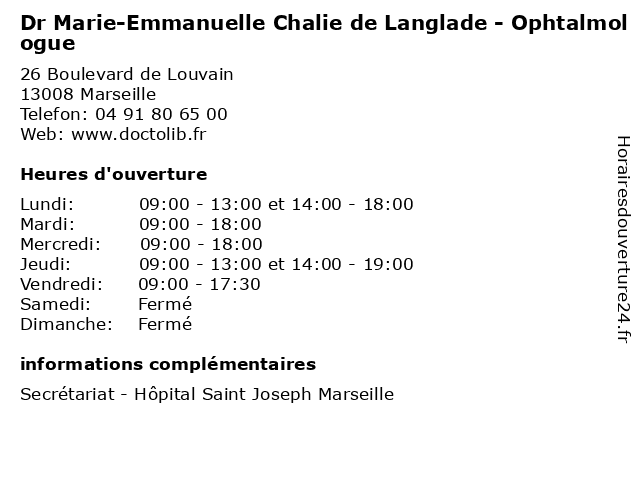 Dr Marie-Emmanuelle Chalie de Langlade - Ophtalmologue

26 Boulevard de Louvain
13008 Marseille
Telefon: 04 91 80 65 00
Web: www.doctolib.fr

Heures d'ouverture

| | |
|---|---|
| Lundi: | 09:00 - 13:00 et 14:00 - 18:00 |
| Mardi: | 09:00 - 18:00 |
| Mercredi: | 09:00 - 18:00 |
| Jeudi: | 09:00 - 13:00 et 14:00 - 19:00 |
| Vendredi: | 09:00 - 17:30 |
| Samedi: | Fermé |
| Dimanche: | Fermé |

informations complémentaires

Secrétariat - Hôpital Saint Joseph Marseille

Horairesdouverture24.fr